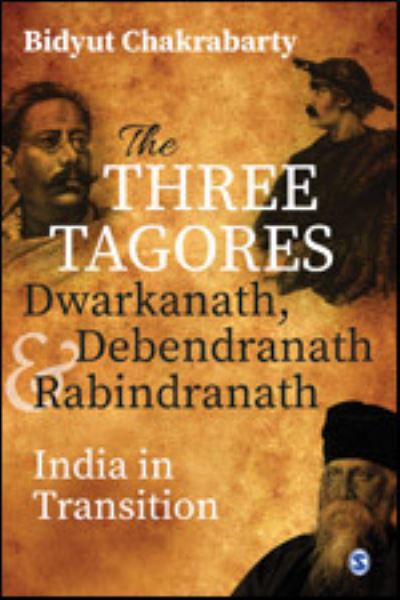 Bidyut Chakrabarty

The THREE TAGORES

Dwarkanath, Debendranath & Rabindranath

India in Transition

S